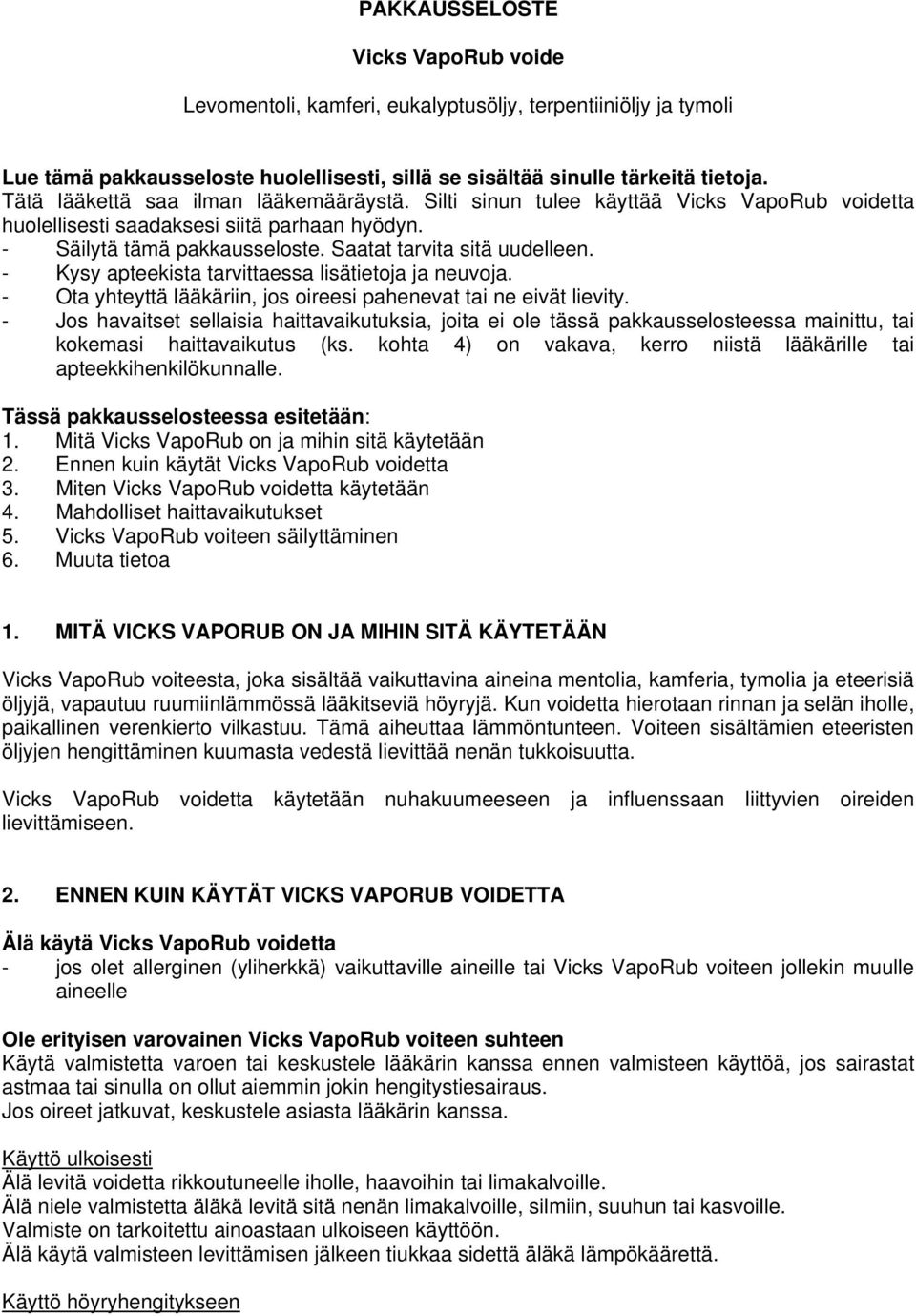 PAKKAUSSELOSTE

Vicks VapoRub voide

Levomentoli, kamferi, eukalyptusöljy, terpentiiniöljy ja tymoli

Lue tämä pakkausseloste huolellisesti, sillä se sisältää sinulle tärkeitä tietoja.
Tätä lääkettä saa ilman lääkemääräystä. Silti sinun tulee käyttää Vicks VapoRub voidetta huolellisesti saadaksesi siitä parhaan hyödyn.
- Säilytä tämä pakkausseloste. Saatat tarvita sitä uudelleen.
- Kysy apteekista tarvittaessa lisätietoja ja neuvoja.
- Ota yhteyttä lääkäriin, jos oireesi pahenevat tai ne eivät lievity.
- Jos havaitset sellaisia haittavaikutuksia, joita ei ole tässä pakkausselosteessa mainittu, tai kokemasi haittavaikutus (ks. kohta 4) on vakava, kerro niistä lääkärille tai apteekkihenkilökunnalle.

Tässä pakkausselosteessa esitetään:
1. Mitä Vicks VapoRub on ja mihin sitä käytetään
2. Ennen kuin käytät Vicks VapoRub voidetta
3. Miten Vicks VapoRub voidetta käytetään
4. Mahdolliset haittavaikutukset
5. Vicks VapoRub voiteen säilyttäminen
6. Muuta tietoa

1. MITÄ VICKS VAPORUB ON JA MIHIN SITÄ KÄYTETÄÄN

Vicks VapoRub voiteesta, joka sisältää vaikuttavina aineina mentolia, kamferia, tymolia ja eteerisiä öljyjä, vapautuu ruumiinlämmössä lääkitseviä höyryjä. Kun voidetta hierotaan rinnan ja selän iholle, paikallinen verenkierto vilkastuu. Tämä aiheuttaa lämmöntunteen. Voiteen sisältämien eteeristen öljyjen hengittäminen kuumasta vedestä lievittää nenän tukkoisuutta.

Vicks VapoRub voidetta käytetään nuhakuumeeseen ja influenssaan liittyvien oireiden lievittämiseen.

2. ENNEN KUIN KÄYTÄT VICKS VAPORUB VOIDETTA

Älä käytä Vicks VapoRub voidetta
- jos olet allerginen (yliherkkä) vaikuttaville aineille tai Vicks VapoRub voiteen jollekin muulle aineelle

Ole erityisen varovainen Vicks VapoRub voiteen suhteen
Käytä valmistetta varoen tai keskustele lääkärin kanssa ennen valmisteen käyttöä, jos sairastat astmaa tai sinulla on ollut aiemmin jokin hengitystiesairaus.
Jos oireet jatkuvat, keskustele asiasta lääkärin kanssa.

Käyttö ulkoisesti
Älä levitä voidetta rikkoutuneelle iholle, haavoihin tai limakalvoille.
Älä niele valmistetta äläkä levitä sitä nenän limakalvoille, silmiin, suuhun tai kasvoille.
Valmiste on tarkoitettu ainoastaan ulkoiseen käyttöön.
Älä käytä valmisteen levittämisen jälkeen tiukkaa sidettä äläkä lämpökäärettä.

Käyttö höyryhengitykseen